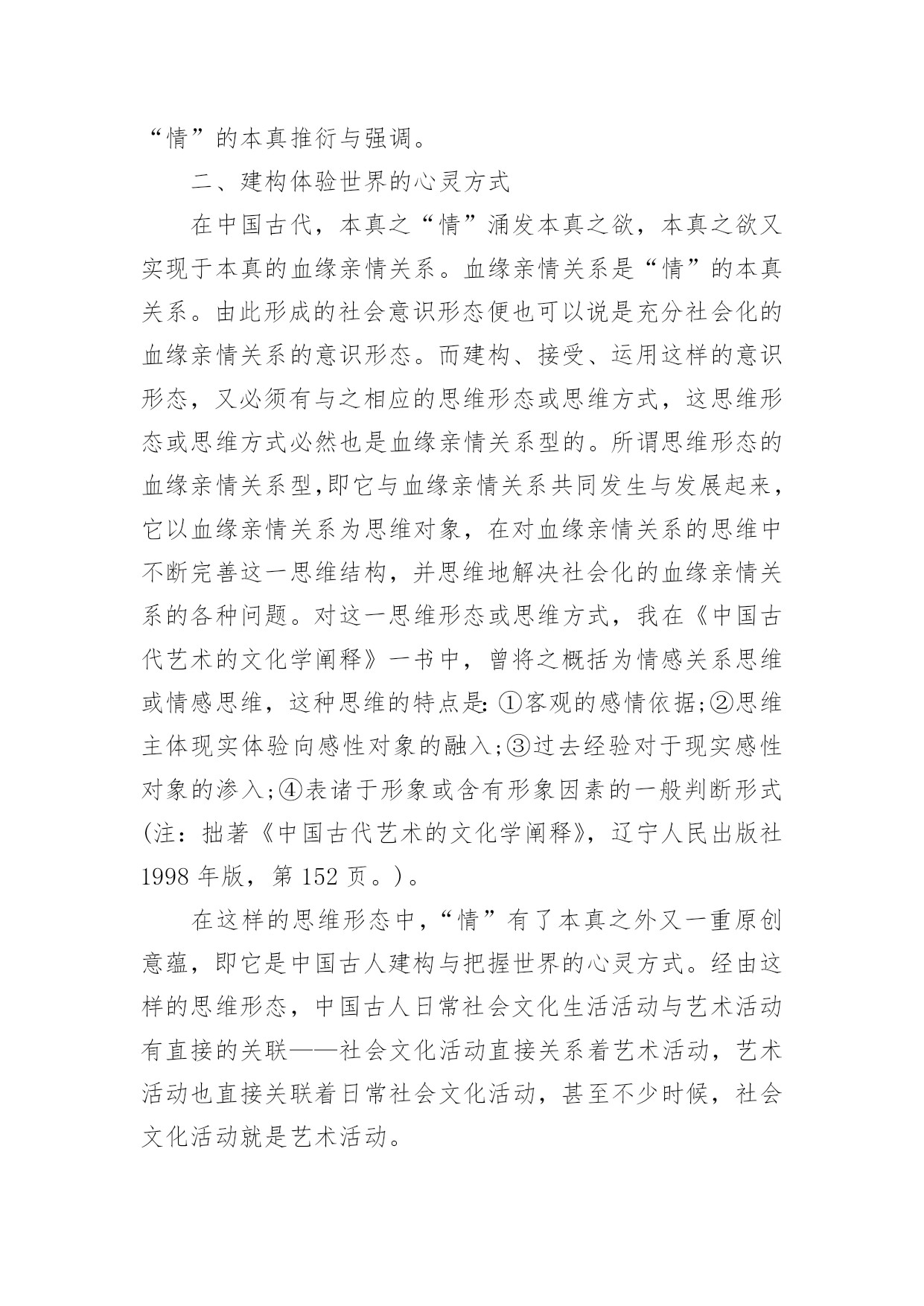 “情”的本真推衍与强调。

二、建构体验世界的心灵方式

在中国古代，本真之“情”涌发本真之欲，本真之欲又实现于本真的血缘亲情关系。血缘亲情关系是“情”的本真关系。由此形成的社会意识形态便也可以说是充分社会化的血缘亲情关系的意识形态。而建构、接受、运用这样的意识形态，又必须有与之相应的思维形态或思维方式，这思维形态或思维方式必然也是血缘亲情关系型的。所谓思维形态的血缘亲情关系型,即它与血缘亲情关系共同发生与发展起来，它以血缘亲情关系为思维对象，在对血缘亲情关系的思维中不断完善这一思维结构，并思维地解决社会化的血缘亲情关系的各种问题。对这一思维形态或思维方式，我在《中国古代艺术的文化学阐释》一书中，曾将之概括为情感关系思维或情感思维，这种思维的特点是:①客观的感情依据;②思维主体现实体验向感性对象的融入;③过去经验对于现实感性对象的渗入;④表诸于形象或含有形象因素的一般判断形式(注：拙著《中国古代艺术的文化学阐释》，辽宁人民出版社1998年版，第152页。)。

在这样的思维形态中，“情”有了本真之外又一重原创意蕴，即它是中国古人建构与把握世界的心灵方式。经由这样的思维形态，中国古人日常社会文化生活活动与艺术活动有直接的关联——社会文化活动直接关系着艺术活动，艺术活动也直接关联着日常社会文化活动，甚至不少时候，社会文化活动就是艺术活动。